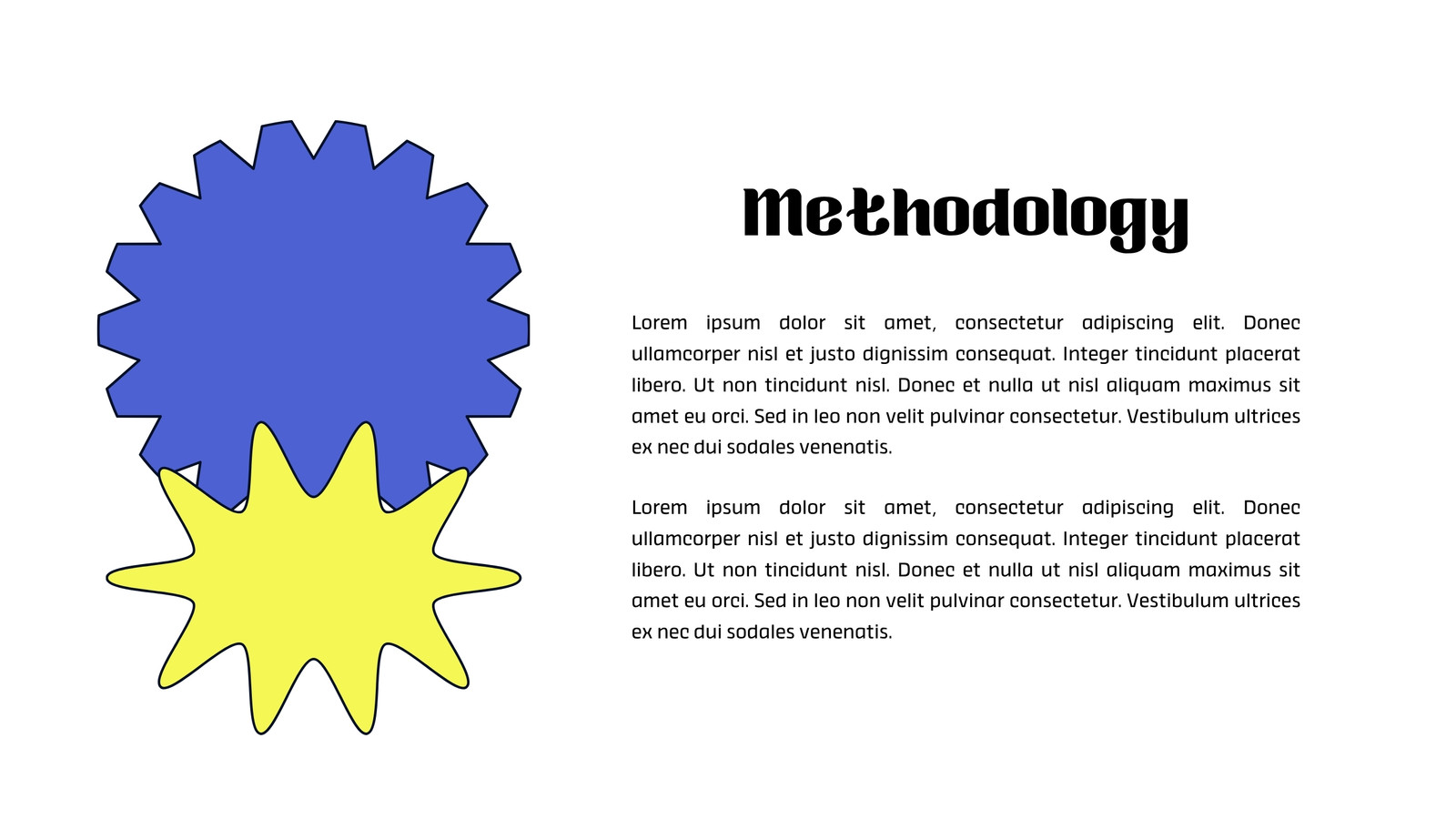 Methodology

Lorem ipsum dolor sit amet, consectetur adipiscing elit. Donec ullamcorper nisl et justo dignissim consequat. Integer tincidunt placerat libero. Ut non tincidunt nisl. Donec et nulla ut nisl aliquam maximus sit amet eu orci. Sed in leo non velit pulvinar consectetur. Vestibulum ultrices ex nec dui sodales venenatis.

Lorem ipsum dolor sit amet, consectetur adipiscing elit. Donec ullamcorper nisl et justo dignissim consequat. Integer tincidunt placerat libero. Ut non tincidunt nisl. Donec et nulla ut nisl aliquam maximus sit amet eu orci. Sed in leo non velit pulvinar consectetur. Vestibulum ultrices ex nec dui sodales venenatis.